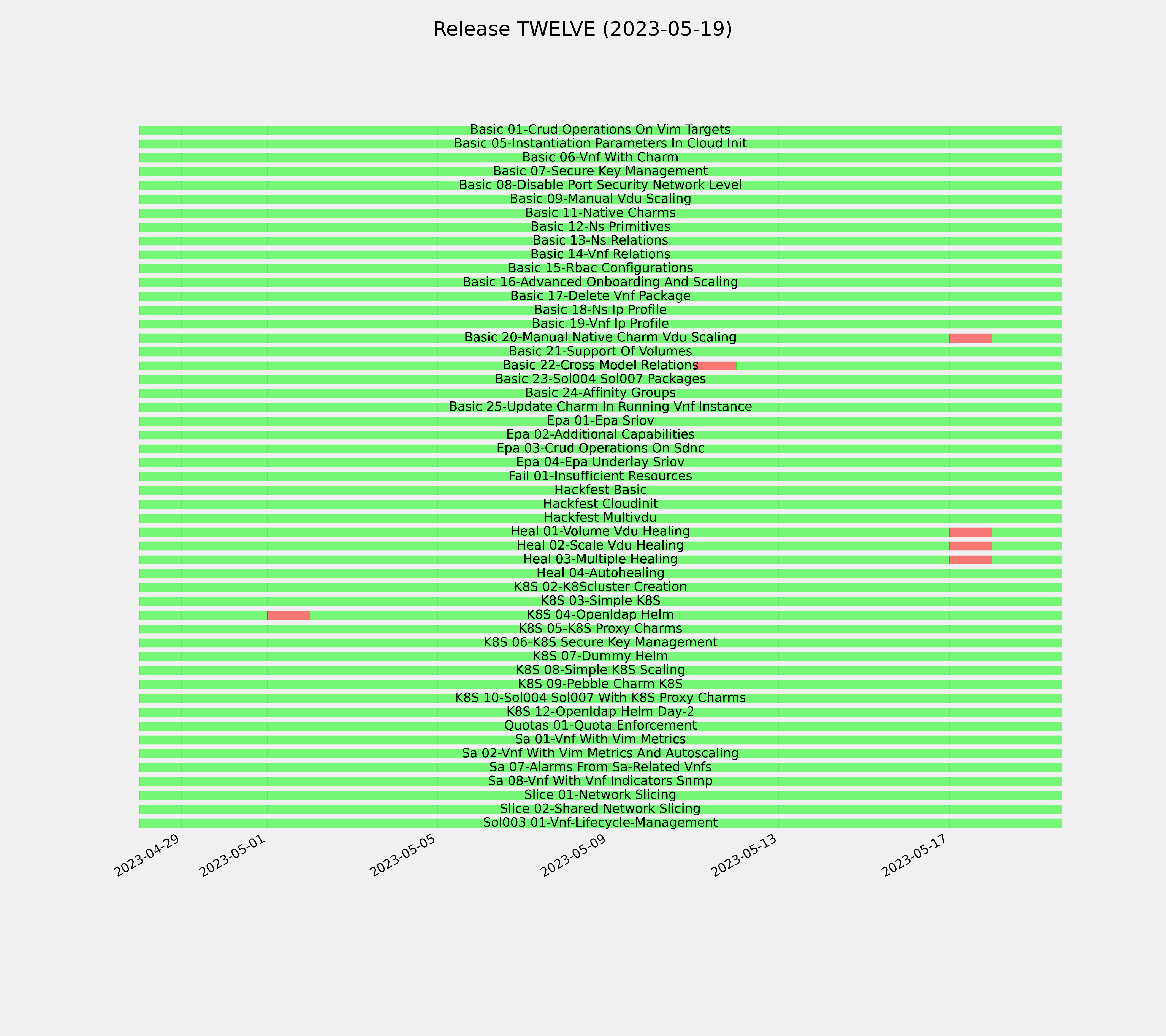 Release TWELVE (2023-05-19)

Basic 01-Crud Operations On Vim Targets
Basic 05-Instantiation Parameters In Cloud Init
Basic 06-Vnf With Charm
Basic 07-Secure Key Management
Basic 08-Disable Port Security Network Level
Basic 09-Manual Vdu Scaling
Basic 11-Native Charms
Basic 12-Ns Primitives
Basic 13-Ns Relations
Basic 14-Vnf Relations
Basic 15-Rbac Configurations
Basic 16-Advanced Onboarding And Scaling
Basic 17-Delete Vnf Package
Basic 18-Ns Ip Profile
Basic 19-Vnf Ip Profile
Basic 20-Manual Native Charm Vdu Scaling
Basic 21-Support Of Volumes
Basic 22-Cross Model Relations
Basic 23-Sol004 Sol007 Packages
Basic 24-Affinity Groups
Basic 25-Update Charm In Running Vnf Instance
Epa 01-Epa Sriov
Epa 02-Additional Capabilities
Epa 03-Crud Operations On Sdnc
Epa 04-Epa Underlay Sriov
Fail 01-Insufficient Resources
Hackfest Basic
Hackfest Cloudinit
Hackfest Multivdu
Heal 01-Volume Vdu Healing
Heal 02-Scale Vdu Healing
Heal 03-Multiple Healing
Heal 04-Autohealing
K8S 02-K8Scluster Creation
K8S 03-Simple K8S
K8S 04-Openldap Helm
K8S 05-K8S Proxy Charms
K8S 06-K8S Secure Key Management
K8S 07-Dummy Helm
K8S 08-Simple K8S Scaling
K8S 09-Pebble Charm K8S
K8S 10-Sol004 Sol007 With K8S Proxy Charms
K8S 12-Openldap Helm Day-2
Quotas 01-Quota Enforcement
Sa 01-Vnf With Vim Metrics
Sa 02-Vnf With Vim Metrics And Autoscaling
Sa 07-Alarms From Sa-Related Vnfs
Sa 08-Vnf With Vnf Indicators Snmp
Slice 01-Network Slicing
Slice 02-Shared Network Slicing
Sol003 01-Vnf-Lifecycle-Management

2023-04-29
2023-05-01
2023-05-05
2023-05-09
2023-05-13
2023-05-17